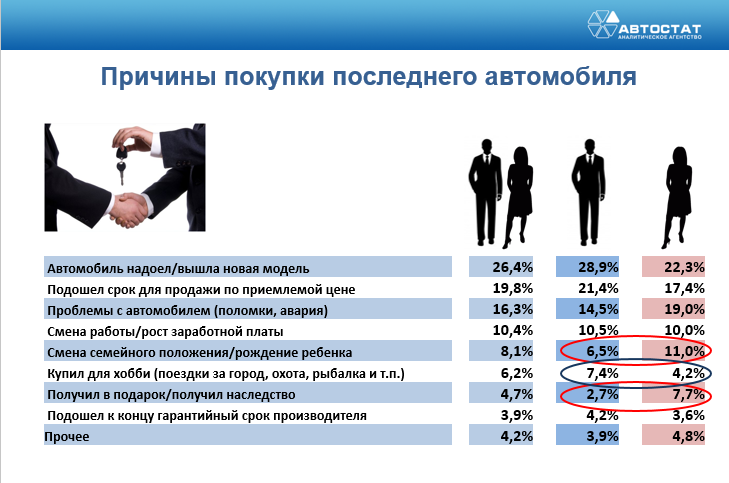 АВТОСТАТ
АНАЛИТИЧЕСКОЕ АГЕНТСТВО

Причины покупки последнего автомобиля

| | | | |
|---|---|---|---|
| Автомобиль надоел/вышла новая модель | 26,4% | 28,9% | 22,3% |
| Подошел срок для продажи по приемлемой цене | 19,8% | 21,4% | 17,4% |
| Проблемы с автомобилем (поломки, авария) | 16,3% | 14,5% | 19,0% |
| Смена работы/рост заработной платы | 10,4% | 10,5% | 10,0% |
| Смена семейного положения/рождение ребенка | 8,1% | 6,5% | 11,0% |
| Купил для хобби (поездки за город, охота, рыбалка и т.п.) | 6,2% | 7,4% | 4,2% |
| Получил в подарок/получил наследство | 4,7% | 2,7% | 7,7% |
| Подошел к концу гарантийный срок производителя | 3,9% | 4,2% | 3,6% |
| Прочее | 4,2% | 3,9% | 4,8% |